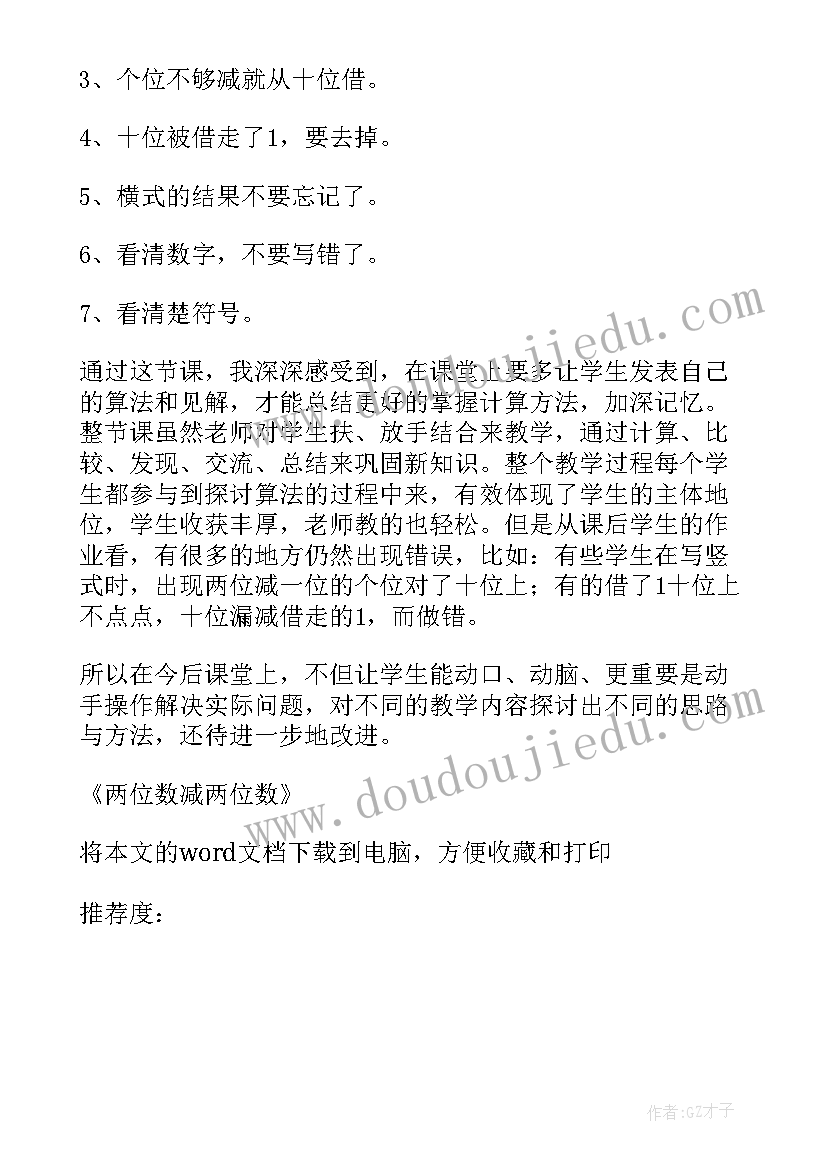 3、个位不够减就从十位借。

4、十位被借走了1，要去掉。

5、横式的结果不要忘记了。

6、看清数字，不要写错了。

7、看清楚符号。

通过这节课，我深深感受到，在课堂上要多让学生发表自己的算法和见解，才能总结更好的掌握计算方法，加深记忆。整节课虽然老师对学生扶、放手结合来教学，通过计算、比较、发现、交流、总结来巩固新知识。整个教学过程每个学生都参与到探讨算法的过程中来，有效体现了学生的主体地位，学生收获丰厚，老师教的也轻松。但是从课后学生的作业看，有很多的地方仍然出现错误，比如：有些学生在写竖式时，出现两位减一位的个位对了十位上；有的借了1十位上不点点，十位漏减借走的1，而做错。

所以在今后课堂上，不但让学生能动口、动脑、更重要是动手操作解决实际问题，对不同的教学内容探讨出不同的思路与方法，还待进一步地改进。

《两位数减两位数》

将本文的word文档下载到电脑，方便收藏和打印

推荐度：

www.doudoujiedu.com

www.doudoujiedu.com

作者:GZ才子